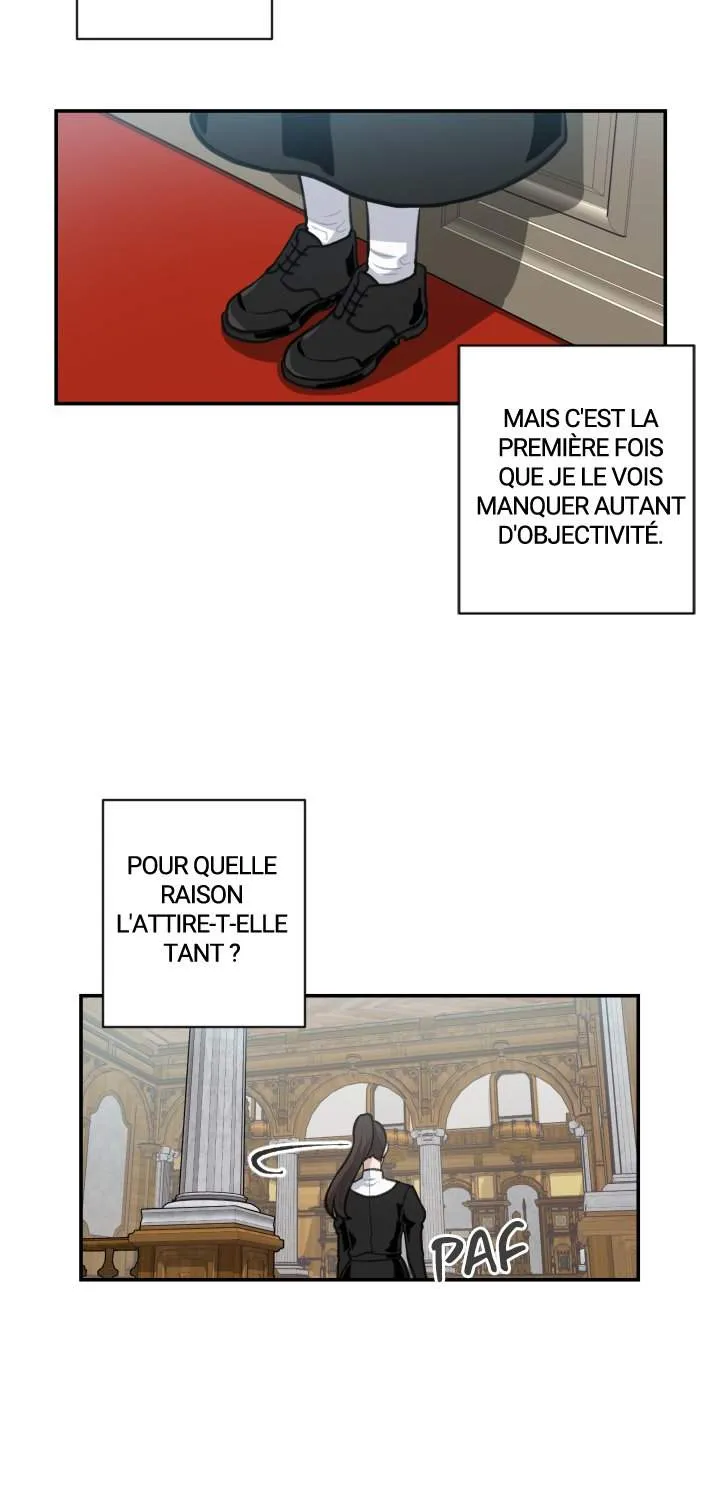 MAIS C'EST LA PREMIÈRE FOIS QUE JE LE VOIS MANQUER AUTANT D'OBJECTIVITÉ.

POUR QUELLE RAISON L'ATTIRE-T-ELLE TANT ?

PAF